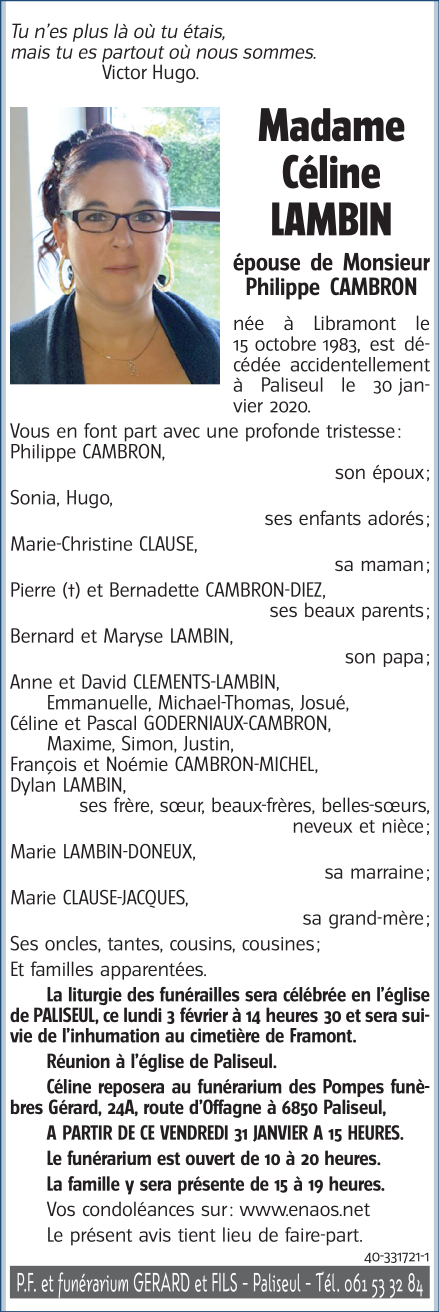 Tu n'es plus là où tu étais,
mais tu es partout où nous sommes.
Victor Hugo.

Madame
Céline
LAMBIN

épouse de Monsieur
Philippe CAMBRON

née à Libramont le 15 octobre 1983, est décédée accidentellement à Paliseul le 30 janvier 2020.

Vous en font part avec une profonde tristesse:
Philippe CAMBRON,
son époux;
Sonia, Hugo,
ses enfants adorés;
Marie-Christine CLAUSE,
sa maman;
Pierre (†) et Bernadette CAMBRON-DIEZ,
ses beaux parents;
Bernard et Maryse LAMBIN,
son papa;
Anne et David CLEMENTS-LAMBIN,
Emmanuelle, Michael-Thomas, Josué,
Céline et Pascal GODERNIAUX-CAMBRON,
Maxime, Simon, Justin,
François et Noémie CAMBRON-MICHEL,
Dylan LAMBIN,
ses frère, sœur, beaux-frères, belles-sœurs,
neveux et nièce;
Marie LAMBIN-DONEUX,
sa marraine;
Marie CLAUSE-JACQUES,
sa grand-mère;
Ses oncles, tantes, cousins, cousines;
Et familles apparentées.

La liturgie des funérailles sera célébrée en l'église de PALISEUL, ce lundi 3 février à 14 heures 30 et sera suivie de l'inhumation au cimetière de Framont.

Réunion à l'église de Paliseul.

Céline reposera au funérarium des Pompes funèbres Gérard, 24A, route d'Offagne à 6850 Paliseul,

A PARTIR DE CE VENDREDI 31 JANVIER A 15 HEURES.

Le funérarium est ouvert de 10 à 20 heures.

La famille y sera présente de 15 à 19 heures.

Vos condoléances sur: www.enaos.net

Le présent avis tient lieu de faire-part.

40-331721-1

P.F. et funérarium GERARD et FILS - Paliseul - Tél. 061 53 32 84